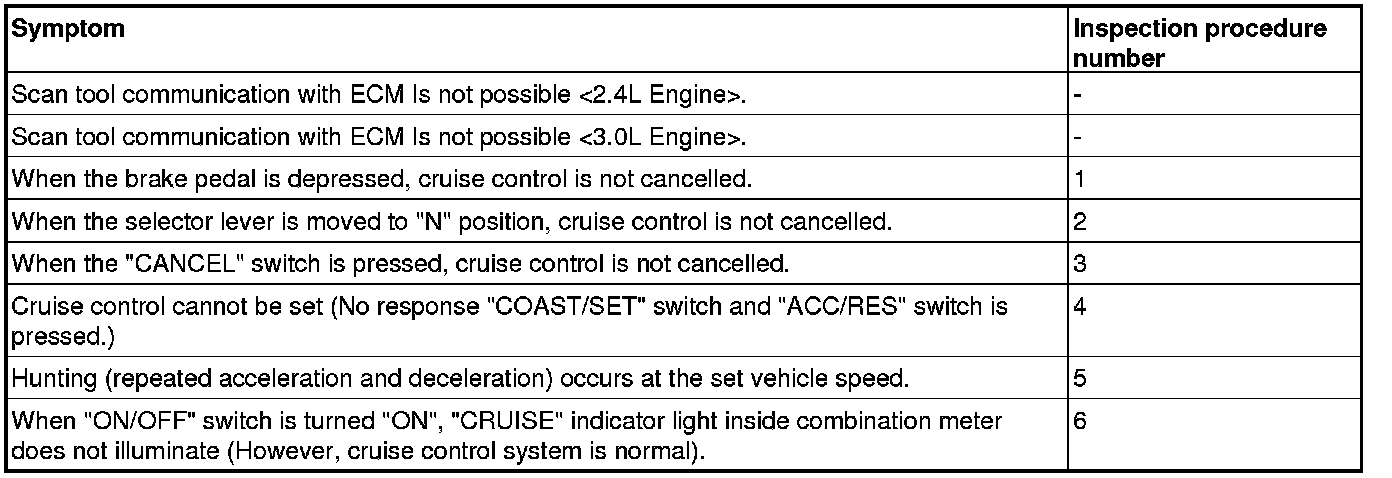 | Symptom | Inspection procedure number |
|---|---|
| Scan tool communication with ECM Is not possible <2.4L Engine>. | - |
| Scan tool communication with ECM Is not possible <3.0L Engine>. | - |
| When the brake pedal is depressed, cruise control is not cancelled. | 1 |
| When the selector lever is moved to "N" position, cruise control is not cancelled. | 2 |
| When the "CANCEL" switch is pressed, cruise control is not cancelled. | 3 |
| Cruise control cannot be set (No response "COAST/SET" switch and "ACC/RES" switch is pressed.) | 4 |
| Hunting (repeated acceleration and deceleration) occurs at the set vehicle speed. | 5 |
| When "ON/OFF" switch is turned "ON", "CRUISE" indicator light inside combination meter does not illuminate (However, cruise control system is normal). | 6 |